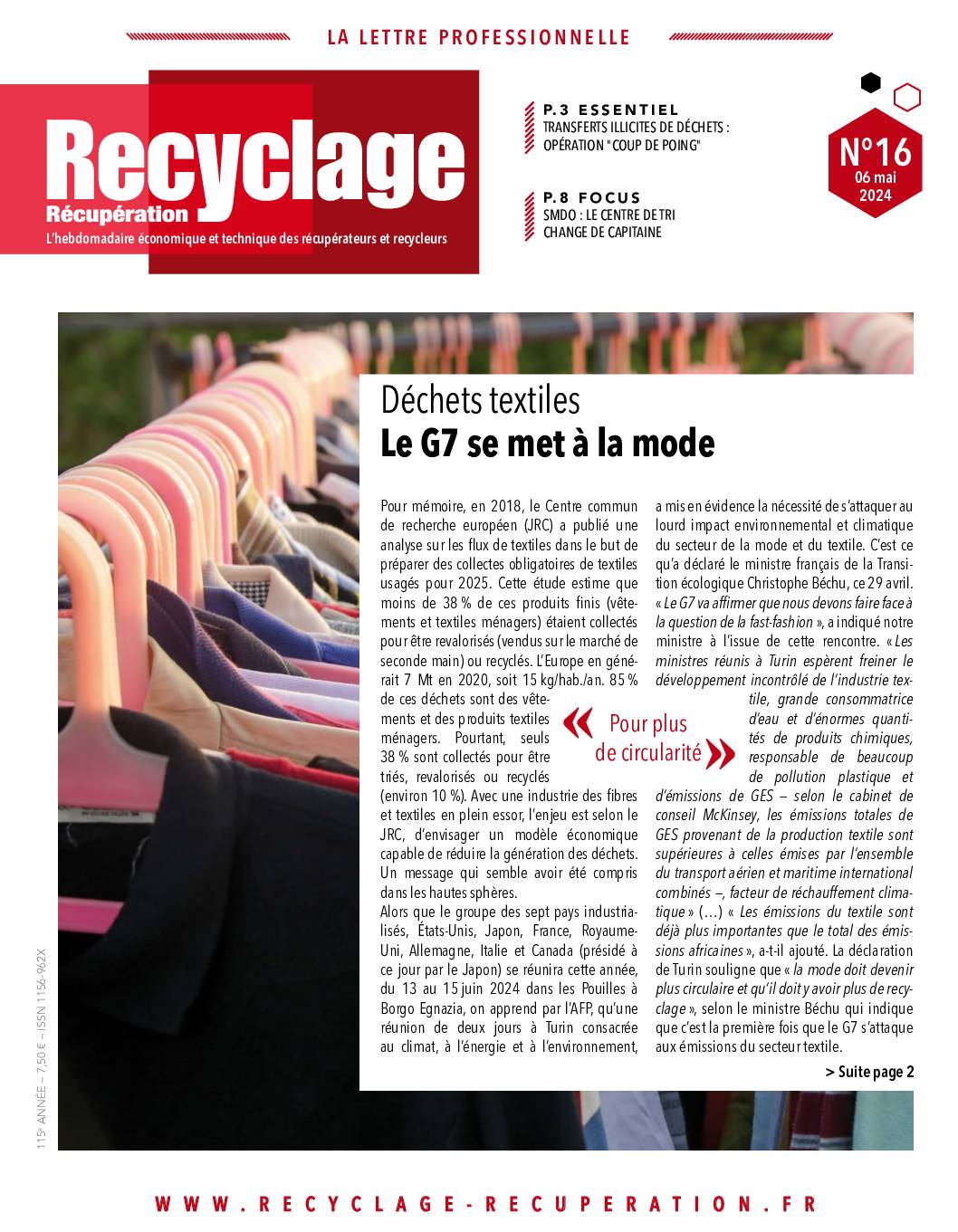 LA LETTRE PROFESSIONNELLE

Recyclage
Récupération
L'hebdomadaire économique et technique des récupérateurs et recycleurs

P.3 ESSENTIEL
TRANSFERTS ILLICITES DE DÉCHETS : OPÉRATION "COUP DE POING"

P.8 FOCUS
SMDO : LE CENTRE DE TRI CHANGE DE CAPITAINE

N°16
06 mai 2024

Déchets textiles
Le G7 se met à la mode

Pour mémoire, en 2018, le Centre commun de recherche européen (JRC) a publié une analyse sur les flux de textiles dans le but de préparer des collectes obligatoires de textiles usagés pour 2025. Cette étude estime que moins de 38 % de ces produits finis (vêtements et textiles ménagers) étaient collectés pour être revalorisés (vendus sur le marché de seconde main) ou recyclés. L'Europe en générait 7 Mt en 2020, soit 15 kg/hab./an. 85 % de ces déchets sont des vêtements et des produits textiles ménagers. Pourtant, seuls 38 % sont collectés pour être triés, revalorisés ou recyclés (environ 10 %). Avec une industrie des fibres et textiles en plein essor, l'enjeu est selon le JRC, d'envisager un modèle économique capable de réduire la génération des déchets. Un message qui semble avoir été compris dans les hautes sphères.
Alors que le groupe des sept pays industrialisés, États-Unis, Japon, France, Royaume-Uni, Allemagne, Italie et Canada (présidé à ce jour par le Japon) se réunira cette année, du 13 au 15 juin 2024 dans les Pouilles à Borgo Egnazia, on apprend par l'AFP, qu'une réunion de deux jours à Turin consacrée au climat, à l'énergie et à l'environnement, a mis en évidence la nécessité de s'attaquer au lourd impact environnemental et climatique du secteur de la mode et du textile. C'est ce qu'a déclaré le ministre français de la Transition écologique Christophe Béchu, ce 29 avril. « Le G7 va affirmer que nous devons faire face à la question de la fast-fashion », a indiqué notre ministre à l'issue de cette rencontre. « Les ministres réunis à Turin espèrent freiner le développement incontrôlé de l'industrie textile, grande consommatrice d'eau et d'énormes quantités de produits chimiques, responsable de beaucoup de pollution plastique et d'émissions de GES – selon le cabinet de conseil McKinsey, les émissions totales de GES provenant de la production textile sont supérieures à celles émises par l'ensemble du transport aérien et maritime international combinés –, facteur de réchauffement climatique » (…) « Les émissions du textile sont déjà plus importantes que le total des émissions africaines », a-t-il ajouté. La déclaration de Turin souligne que « la mode doit devenir plus circulaire et qu'il doit y avoir plus de recyclage », selon le ministre Béchu qui indique que c'est la première fois que le G7 s'attaque aux émissions du secteur textile.

« Pour plus de circularité »

> Suite page 2

115e ANNÉE – 7,50 € – ISSN 1156-962X

WWW.RECYCLAGE-RECUPERATION.FR